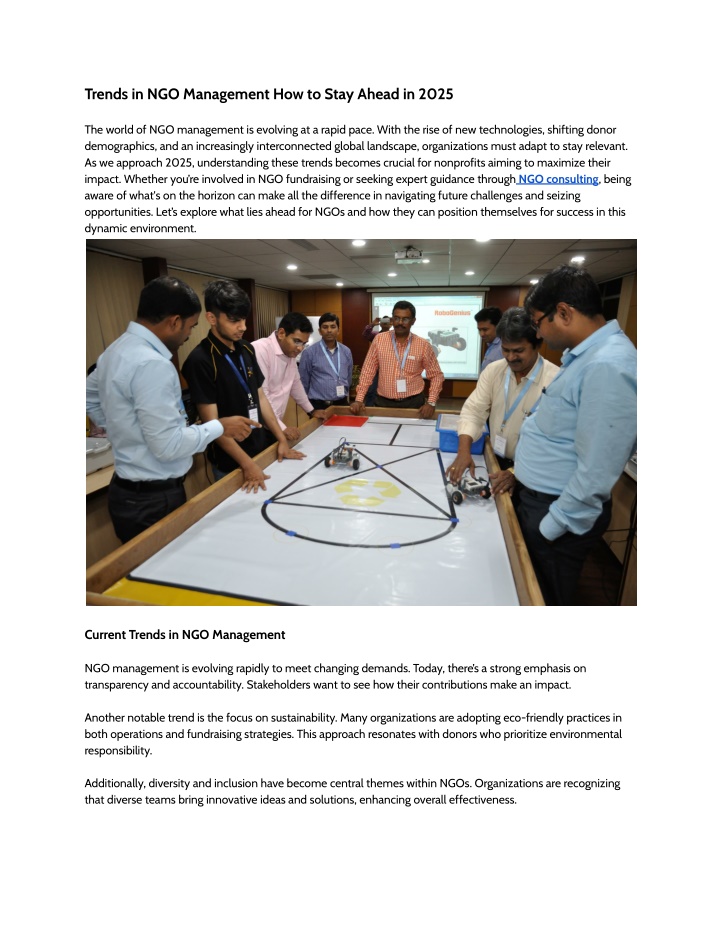 Trends in NGO Management How to Stay Ahead in 2025

The world of NGO management is evolving at a rapid pace. With the rise of new technologies, shifting donor demographics, and an increasingly interconnected global landscape, organizations must adapt to stay relevant. As we approach 2025, understanding these trends becomes crucial for nonprofits aiming to maximize their impact. Whether you're involved in NGO fundraising or seeking expert guidance through NGO consulting, being aware of what's on the horizon can make all the difference in navigating future challenges and seizing opportunities. Let's explore what lies ahead for NGOs and how they can position themselves for success in this dynamic environment.

RoboGenius

Current Trends in NGO Management

NGO management is evolving rapidly to meet changing demands. Today, there's a strong emphasis on transparency and accountability. Stakeholders want to see how their contributions make an impact.

Another notable trend is the focus on sustainability. Many organizations are adopting eco-friendly practices in both operations and fundraising strategies. This approach resonates with donors who prioritize environmental responsibility.

Additionally, diversity and inclusion have become central themes within NGOs. Organizations are recognizing that diverse teams bring innovative ideas and solutions, enhancing overall effectiveness.